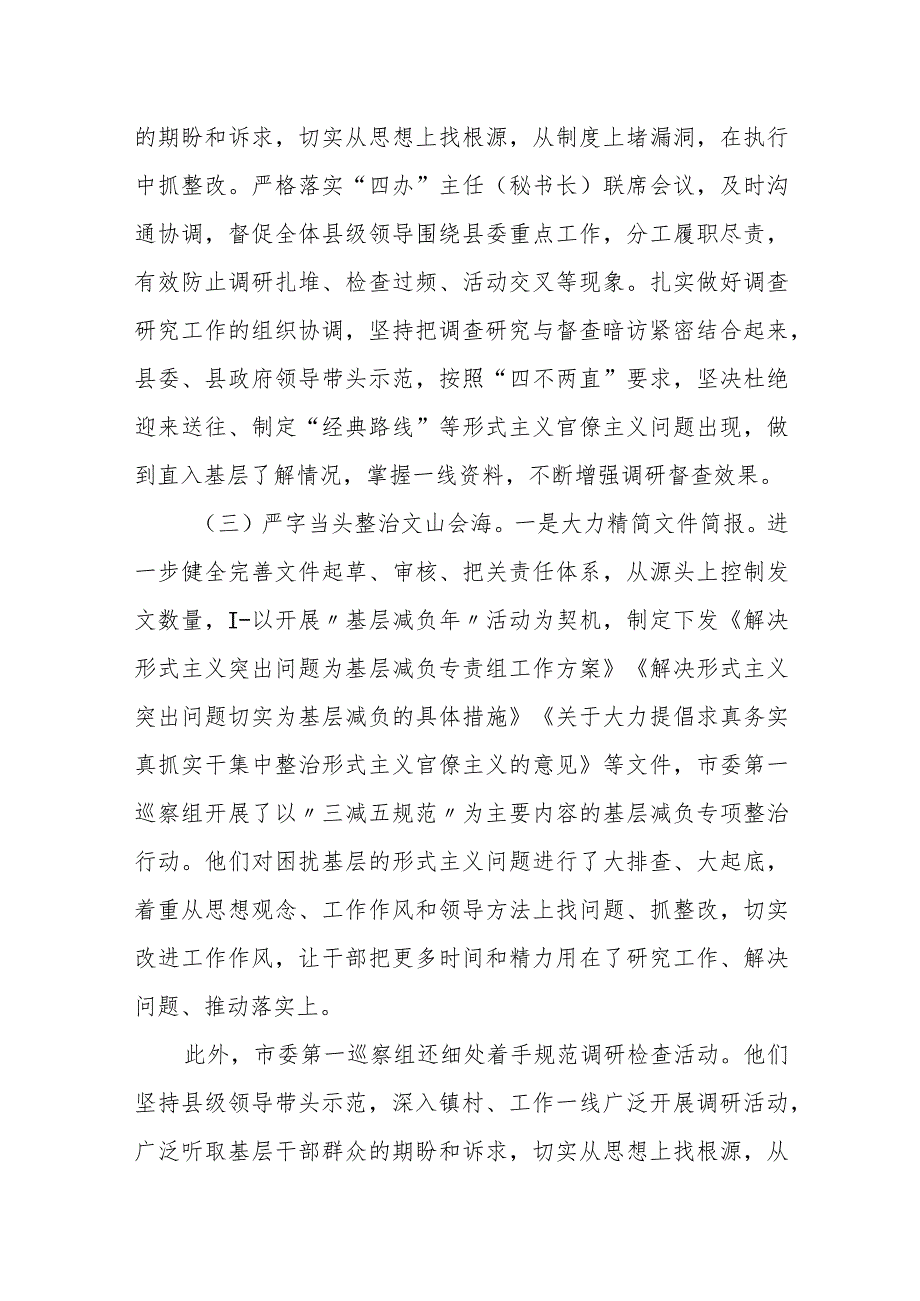 的期盼和诉求，切实从思想上找根源，从制度上堵漏洞，在执行中抓整改。严格落实“四办”主任（秘书长）联席会议，及时沟通协调，督促全体县级领导围绕县委重点工作，分工履职尽责，有效防止调研扎堆、检查过频、活动交叉等现象。扎实做好调查研究工作的组织协调，坚持把调查研究与督查暗访紧密结合起来，县委、县政府领导带头示范，按照“四不两直”要求，坚决杜绝迎来送往、制定“经典路线”等形式主义官僚主义问题出现，做到直入基层了解情况，掌握一线资料，不断增强调研督查效果。

（三）严字当头整治文山会海。一是大力精简文件简报。进一步健全完善文件起草、审核、把关责任体系，从源头上控制发文数量，I-以开展〃基层减负年〃活动为契机，制定下发《解决形式主义突出问题为基层减负专责组工作方案》《解决形式主义突出问题切实为基层减负的具体措施》《关于大力提倡求真务实真抓实干集中整治形式主义官僚主义的意见》等文件，市委第一巡察组开展了以〃三减五规范〃为主要内容的基层减负专项整治行动。他们对困扰基层的形式主义问题进行了大排查、大起底，着重从思想观念、工作作风和领导方法上找问题、抓整改，切实改进工作作风，让干部把更多时间和精力用在了研究工作、解决问题、推动落实上。

此外，市委第一巡察组还细处着手规范调研检查活动。他们坚持县级领导带头示范，深入镇村、工作一线广泛开展调研活动，广泛听取基层干部群众的期盼和诉求，切实从思想上找根源，从